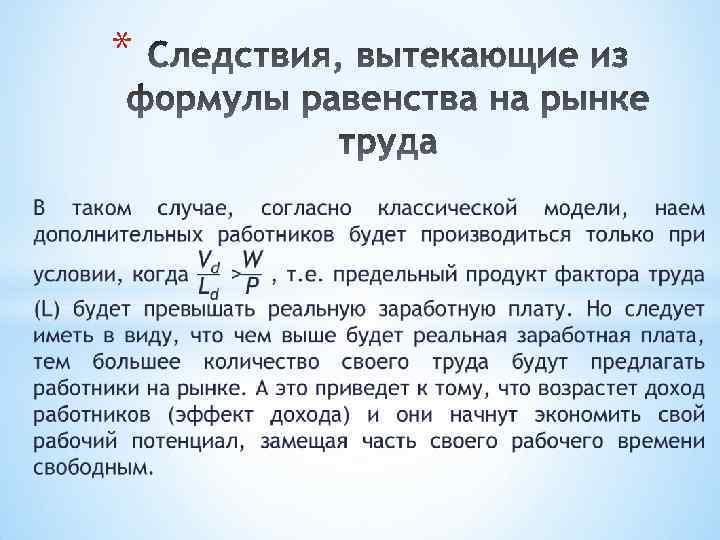 * Следствия, вытекающие из формулы равенства на рынке труда

В таком случае, согласно классической модели, наем дополнительных работников будет производиться только при условии, когда $\frac{V_d}{L_d} > \frac{W}{P}$ , т.е. предельный продукт фактора труда (L) будет превышать реальную заработную плату. Но следует иметь в виду, что чем выше будет реальная заработная плата, тем большее количество своего труда будут предлагать работники на рынке. А это приведет к тому, что возрастет доход работников (эффект дохода) и они начнут экономить свой рабочий потенциал, замещая часть своего рабочего времени свободным.